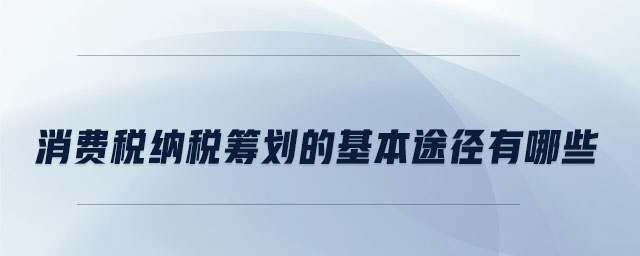 消费税纳税筹划的基本途径有哪些